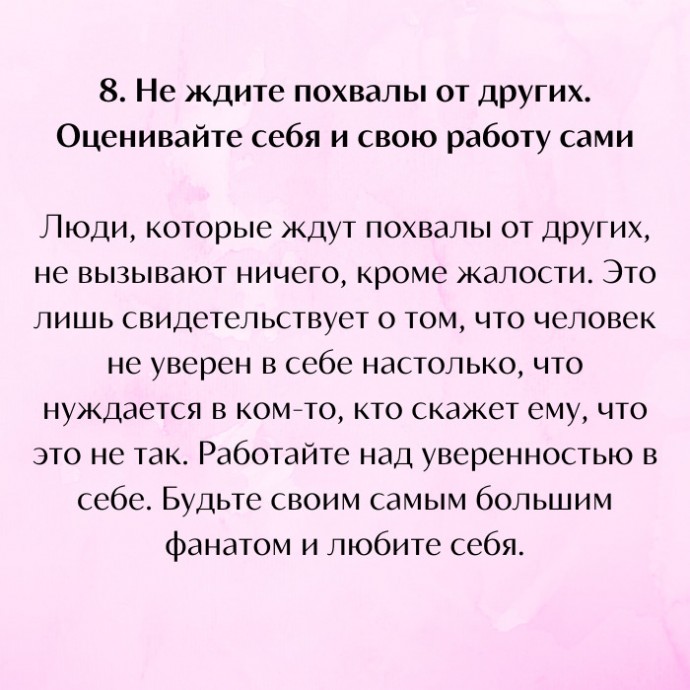 8. Не ждите похвалы от других. Оценивайте себя и свою работу сами

Люди, которые ждут похвалы от других, не вызывают ничего, кроме жалости. Это лишь свидетельствует о том, что человек не уверен в себе настолько, что нуждается в ком-то, кто скажет ему, что это не так. Работайте над уверенностью в себе. Будьте своим самым большим фанатом и любите себя.